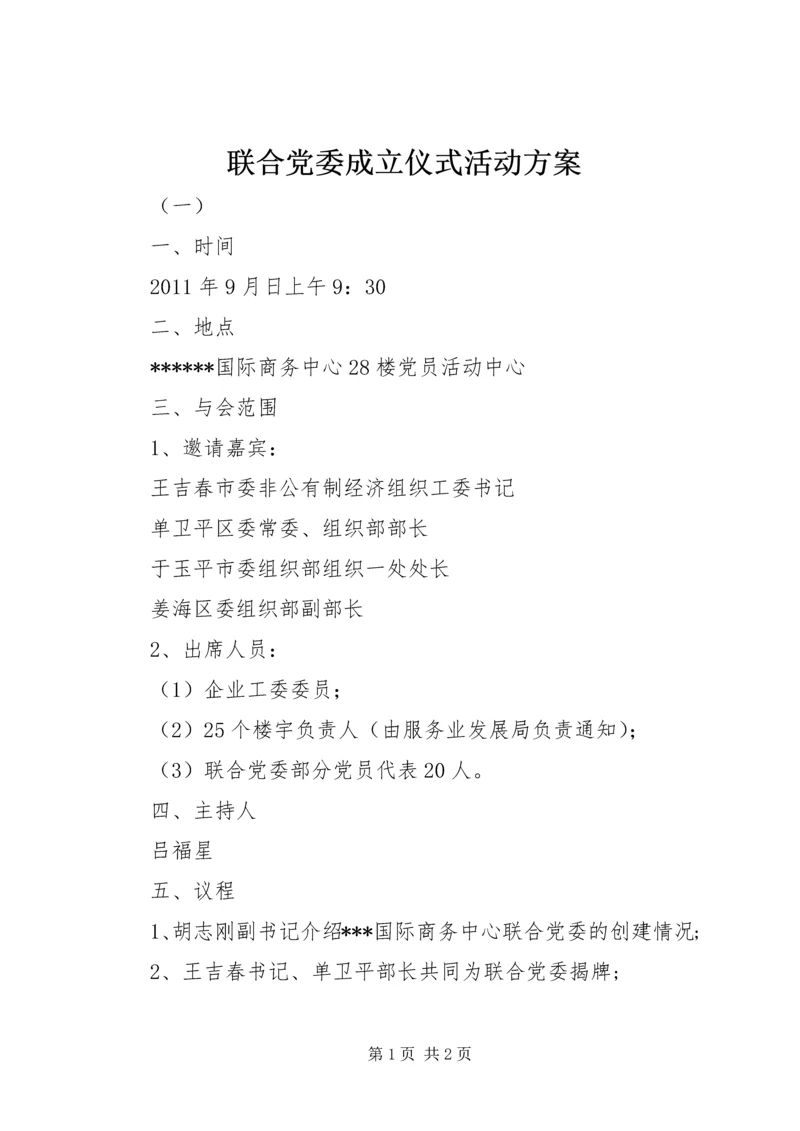 联合党委成立仪式活动方案

（一）

一、时间

2011年9月日上午9：30

二、地点

******国际商务中心28楼党员活动中心

三、与会范围

1、邀请嘉宾：

王吉春市委非公有制经济组织工委书记

单卫平区委常委、组织部部长

于玉平市委组织部组织一处处长

姜海区委组织部副部长

2、出席人员：

（1）企业工委委员；

（2）25个楼宇负责人（由服务业发展局负责通知）；

（3）联合党委部分党员代表20人。

四、主持人

吕福星

五、议程

1、胡志刚副书记介绍***国际商务中心联合党委的创建情况；

2、王吉春书记、单卫平部长共同为联合党委揭牌；

第1页 共2页